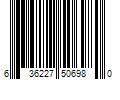 6 36227 50698 0